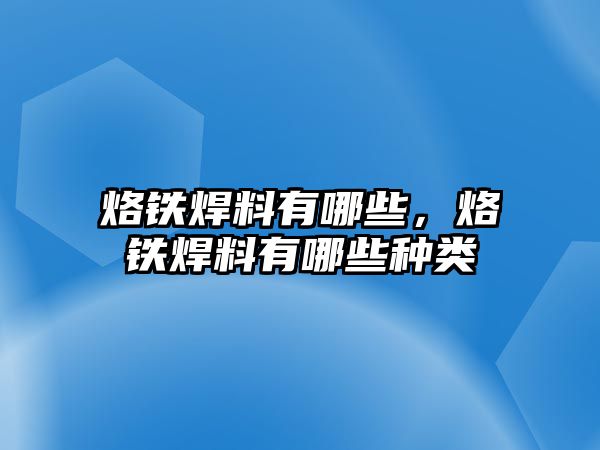 烙铁焊料有哪些，烙铁焊料有哪些种类